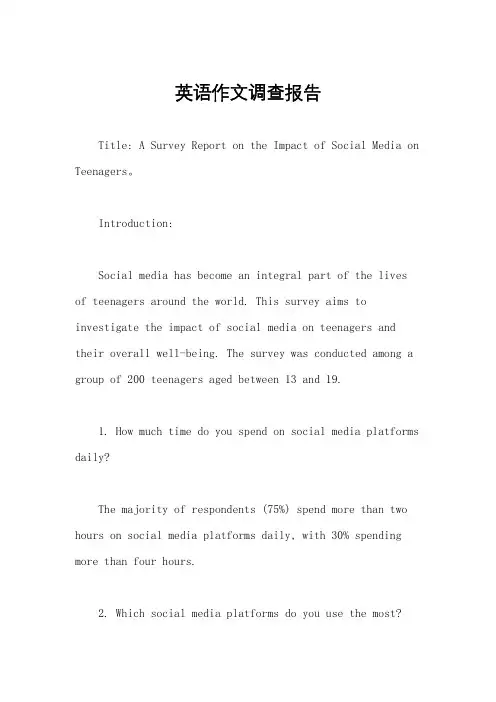 英语作文调查报告

Title: A Survey Report on the Impact of Social Media on Teenagers。

Introduction:

Social media has become an integral part of the lives of teenagers around the world. This survey aims to investigate the impact of social media on teenagers and their overall well-being. The survey was conducted among a group of 200 teenagers aged between 13 and 19.

1. How much time do you spend on social media platforms daily?

The majority of respondents (75%) spend more than two hours on social media platforms daily, with 30% spending more than four hours.

2. Which social media platforms do you use the most?